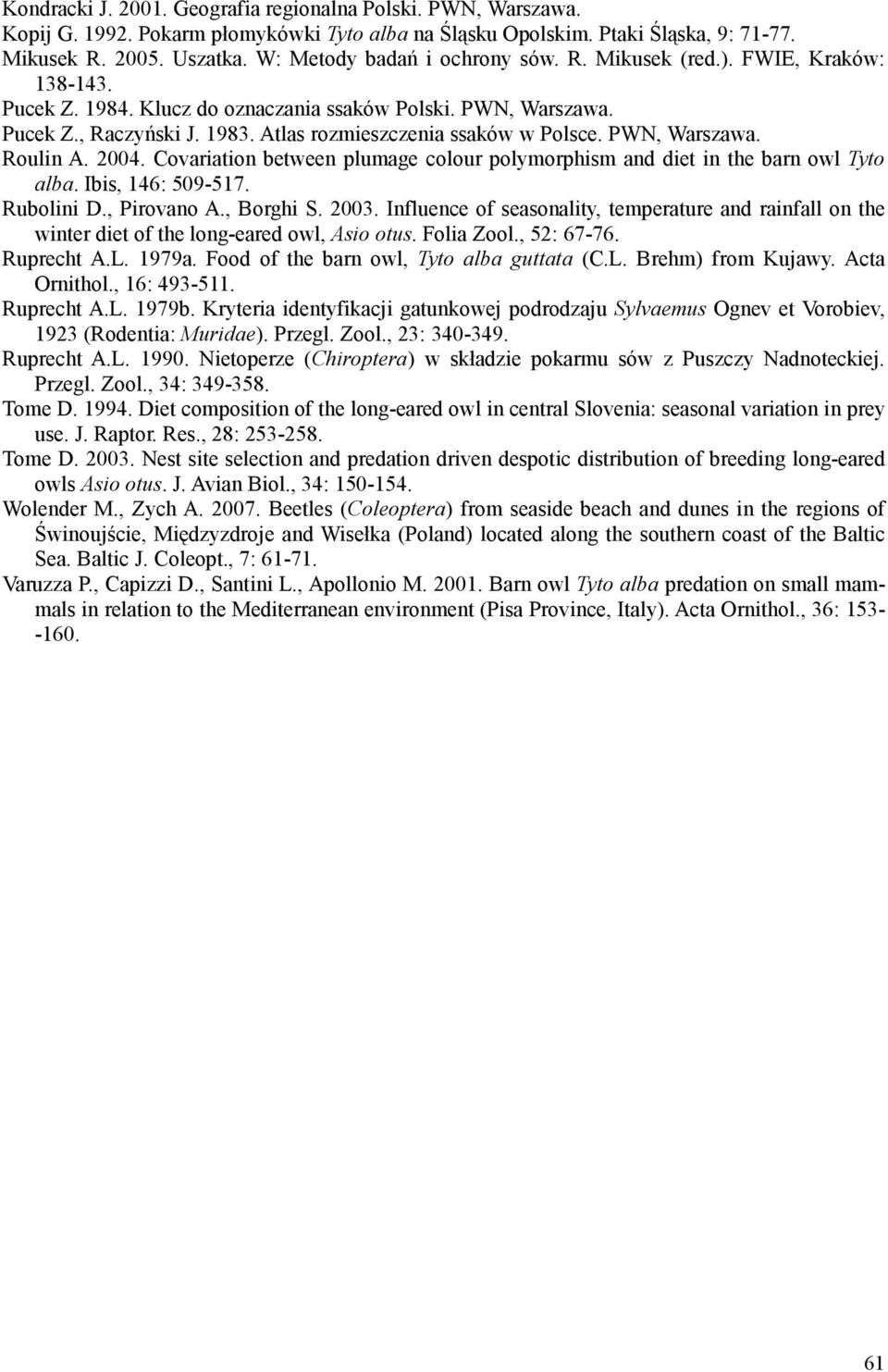 Kondracki J. 2001. Geografia regionalna Polski. PWN, Warszawa.

Kopij G. 1992. Pokarm płomykówki Tyto alba na Śląsku Opolskim. Ptaki Śląska, 9: 71-77.

Mikusek R. 2005. Uszatka. W: Metody badań i ochrony sów. R. Mikusek (red.). FWIE, Kraków: 138-143.

Pucek Z. 1984. Klucz do oznaczania ssaków Polski. PWN, Warszawa.

Pucek Z., Raczyński J. 1983. Atlas rozmieszczenia ssaków w Polsce. PWN, Warszawa.

Roulin A. 2004. Covariation between plumage colour polymorphism and diet in the barn owl Tyto alba. Ibis, 146: 509-517.

Rubolini D., Pirovano A., Borghi S. 2003. Influence of seasonality, temperature and rainfall on the winter diet of the long-eared owl, Asio otus. Folia Zool., 52: 67-76.

Ruprecht A.L. 1979a. Food of the barn owl, Tyto alba guttata (C.L. Brehm) from Kujawy. Acta Ornithol., 16: 493-511.

Ruprecht A.L. 1979b. Kryteria identyfikacji gatunkowej podrodzaju Sylvaemus Ognev et Vorobiev, 1923 (Rodentia: Muridae). Przegl. Zool., 23: 340-349.

Ruprecht A.L. 1990. Nietoperze (Chiroptera) w składzie pokarmu sów z Puszczy Nadnoteckiej. Przegl. Zool., 34: 349-358.

Tome D. 1994. Diet composition of the long-eared owl in central Slovenia: seasonal variation in prey use. J. Raptor. Res., 28: 253-258.

Tome D. 2003. Nest site selection and predation driven despotic distribution of breeding long-eared owls Asio otus. J. Avian Biol., 34: 150-154.

Wolender M., Zych A. 2007. Beetles (Coleoptera) from seaside beach and dunes in the regions of Świnoujście, Międzyzdroje and Wisełka (Poland) located along the southern coast of the Baltic Sea. Baltic J. Coleopt., 7: 61-71.

Varuzza P., Capizzi D., Santini L., Apollonio M. 2001. Barn owl Tyto alba predation on small mammals in relation to the Mediterranean environment (Pisa Province, Italy). Acta Ornithol., 36: 153--160.

61